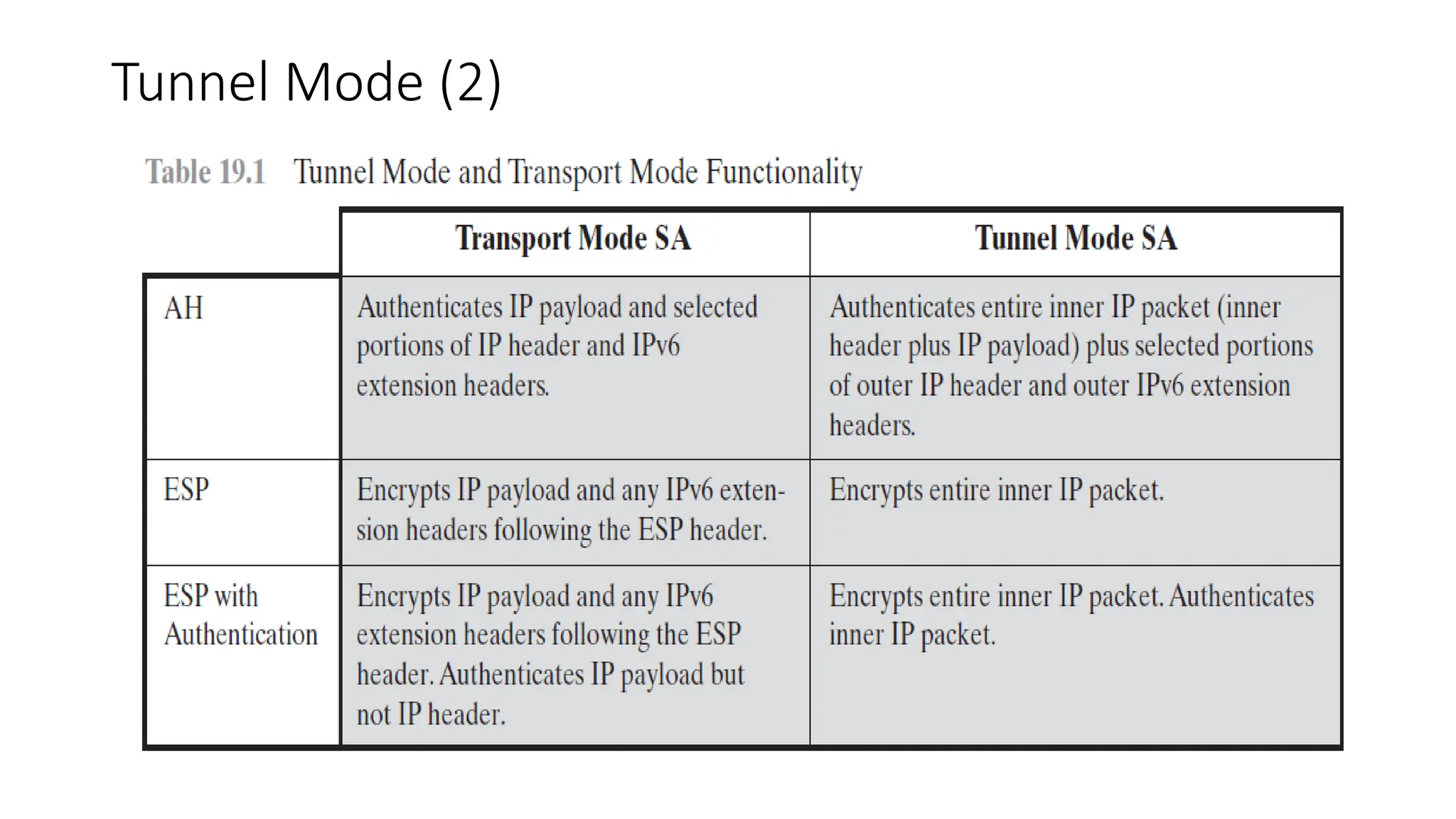 Tunnel Mode (2)

Table 19.1 Tunnel Mode and Transport Mode Functionality

| | Transport Mode SA | Tunnel Mode SA |
|---|---|---|
| AH | Authenticates IP payload and selected portions of IP header and IPv6 extension headers. | Authenticates entire inner IP packet (inner header plus IP payload) plus selected portions of outer IP header and outer IPv6 extension headers. |
| ESP | Encrypts IP payload and any IPv6 extension headers following the ESP header. | Encrypts entire inner IP packet. |
| ESP with Authentication | Encrypts IP payload and any IPv6 extension headers following the ESP header. Authenticates IP payload but not IP header. | Encrypts entire inner IP packet. Authenticates inner IP packet. |